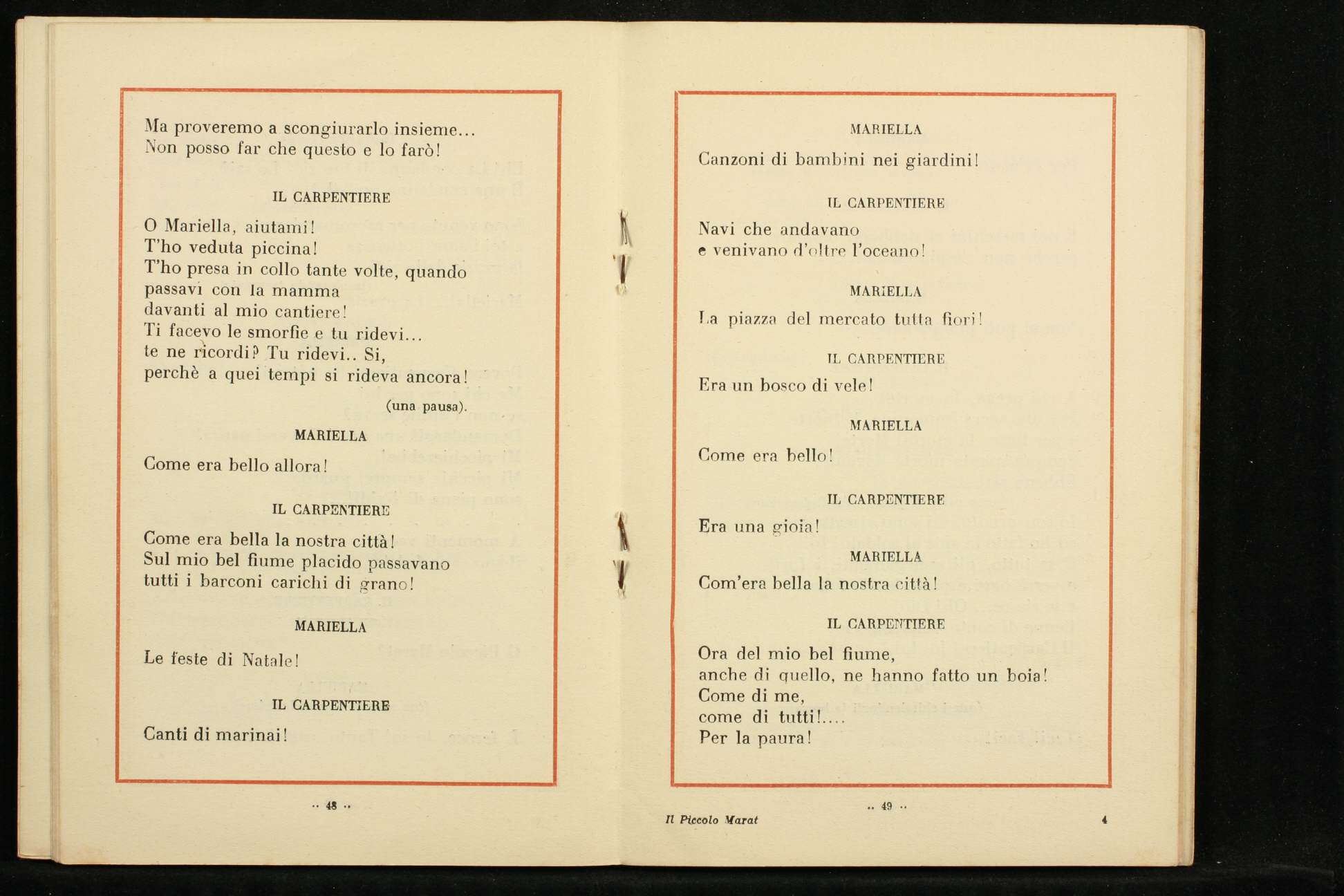 Ma proveremo a scongiurarlo insieme...
Non posso far che questo e lo farò!

IL CARPENTIERE

O Mariella, aiutami!
T'ho veduta piccina!
T'ho presa in collo tante volte, quando
passavi con la mamma
davanti al mio cantiere!
Ti facevo le smorfie e tu ridevi...
te ne ricordi? Tu ridevi.. Si,
perchè a quei tempi si rideva ancora!

(una pausa).

MARIELLA

Come era bello allora!

IL CARPENTIERE

Come era bella la nostra città!
Sul mio bel fiume placido passavano
tutti i barconi carichi di grano!

MARIELLA

Le feste di Natale!

IL CARPENTIERE

Canti di marinai!

.. 48 ..

MARIELLA

Canzoni di bambini nei giardini!

IL CARPENTIERE

Navi che andavano
e venivano d'oltre l'oceano!

MARIELLA

La piazza del mercato tutta fiori!

IL CARPENTIERE

Era un bosco di vele!

MARIELLA

Come era bello!

IL CARPENTIERE

Era una gioia!

MARIELLA

Com'era bella la nostra città!

IL CARPENTIERE

Ora del mio bel fiume,
anche di quello, ne hanno fatto un boia!
Come di me,
come di tutti!....
Per la paura!

.. 49 ..

Il Piccolo Marat

4